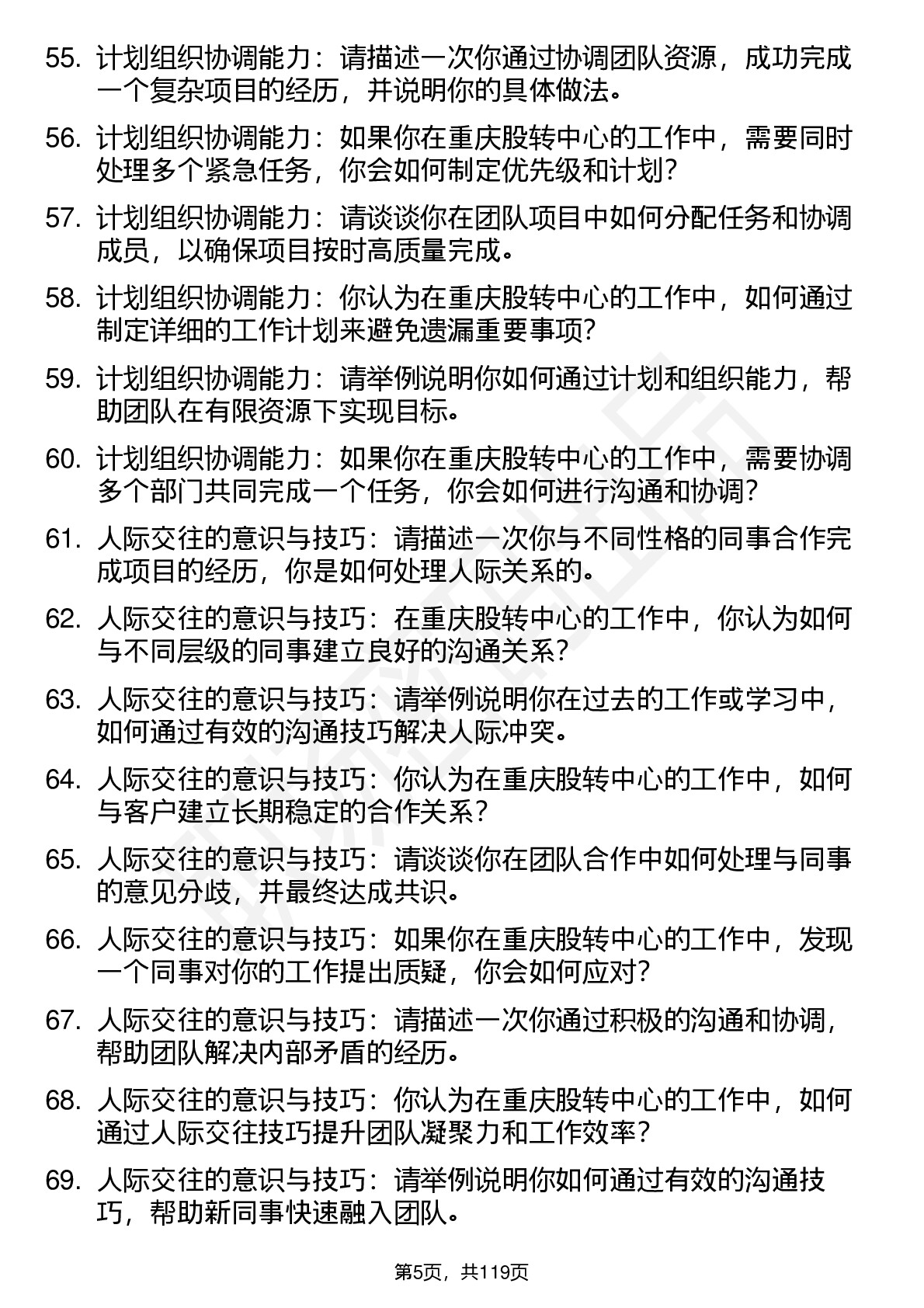 55. 计划组织协调能力：请描述一次你通过协调团队资源，成功完成一个复杂项目的经历，并说明你的具体做法。

56. 计划组织协调能力：如果你在重庆股转中心的工作中，需要同时处理多个紧急任务，你会如何制定优先级和计划?

57. 计划组织协调能力：请谈谈你在团队项目中如何分配任务和协调成员，以确保项目按时高质量完成。

58. 计划组织协调能力：你认为在重庆股转中心的工作中，如何通过制定详细的工作计划来避免遗漏重要事项?

59. 计划组织协调能力：请举例说明你如何通过计划和组织能力，帮助团队在有限资源下实现目标。

60. 计划组织协调能力：如果你在重庆股转中心的工作中，需要协调多个部门共同完成一个任务，你会如何进行沟通和协调?

61. 人际交往的意识与技巧：请描述一次你与不同性格的同事合作完成项目的经历，你是如何处理人际关系的。

62. 人际交往的意识与技巧：在重庆股转中心的工作中，你认为如何与不同层级的同事建立良好的沟通关系?

63. 人际交往的意识与技巧：请举例说明你在过去的工作或学习中，如何通过有效的沟通技巧解决人际冲突。

64. 人际交往的意识与技巧：你认为在重庆股转中心的工作中，如何与客户建立长期稳定的合作关系?

65. 人际交往的意识与技巧：请谈谈你在团队合作中如何处理与同事的意见分歧，并最终达成共识。

66. 人际交往的意识与技巧：如果你在重庆股转中心的工作中，发现一个同事对你的工作提出质疑，你会如何应对?

67. 人际交往的意识与技巧：请描述一次你通过积极的沟通和协调，帮助团队解决内部矛盾的经历。

68. 人际交往的意识与技巧：你认为在重庆股转中心的工作中，如何通过人际交往技巧提升团队凝聚力和工作效率?

69. 人际交往的意识与技巧：请举例说明你如何通过有效的沟通技巧，帮助新同事快速融入团队。

第5页，共119页